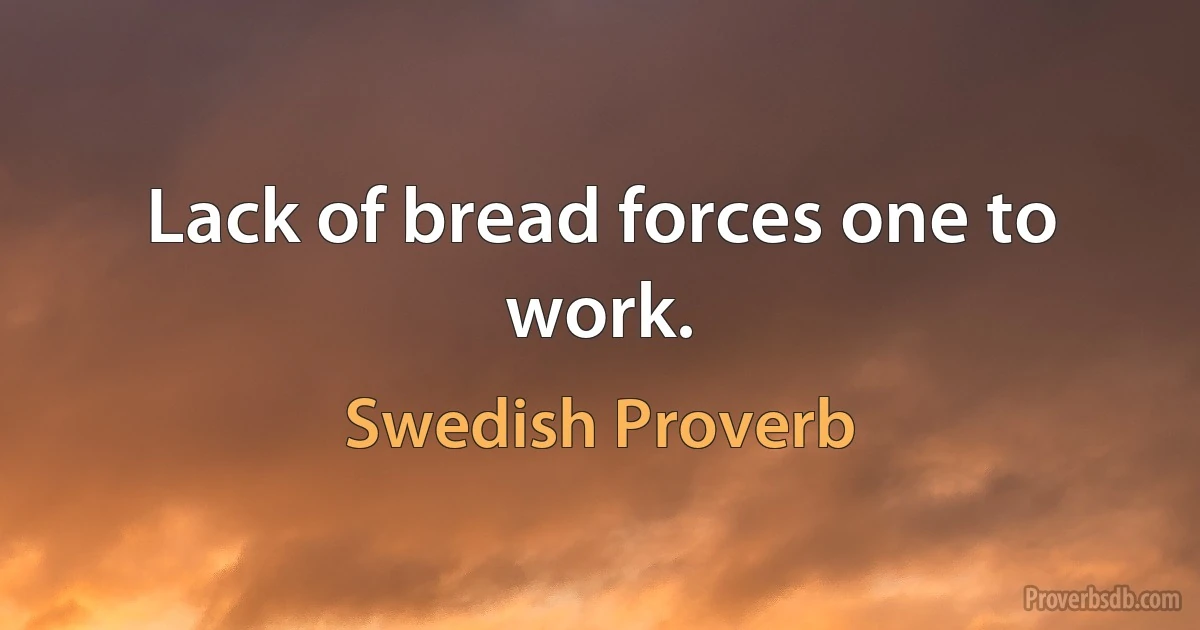 Lack of bread forces one to work.

Swedish Proverb

Proverbsdb.com